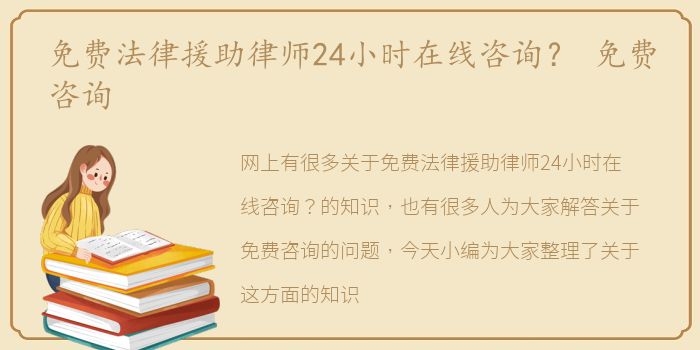 免费法律援助律师24小时在线咨询？ 免费咨询

网上有很多关于免费法律援助律师24小时在线咨询？的知识，也有很多人为大家解答关于免费咨询的问题，今天小编为大家整理了关于这方面的知识